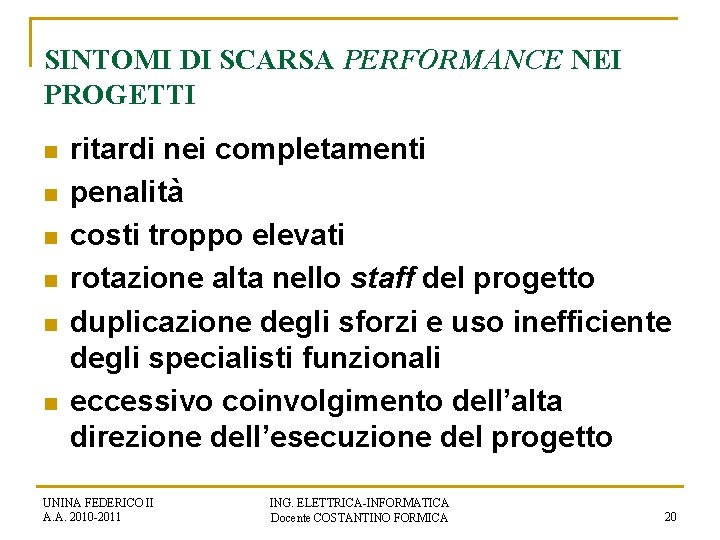 SINTOMI DI SCARSA PERFORMANCE NEI PROGETTI

• ritardi nei completamenti
• penalità
• costi troppo elevati
• rotazione alta nello staff del progetto
• duplicazione degli sforzi e uso inefficiente degli specialisti funzionali
• eccessivo coinvolgimento dell'alta direzione dell'esecuzione del progetto

UNINA FEDERICO II
A.A. 2010-2011

ING. ELETTRICA-INFORMATICA
Docente COSTANTINO FORMICA

20